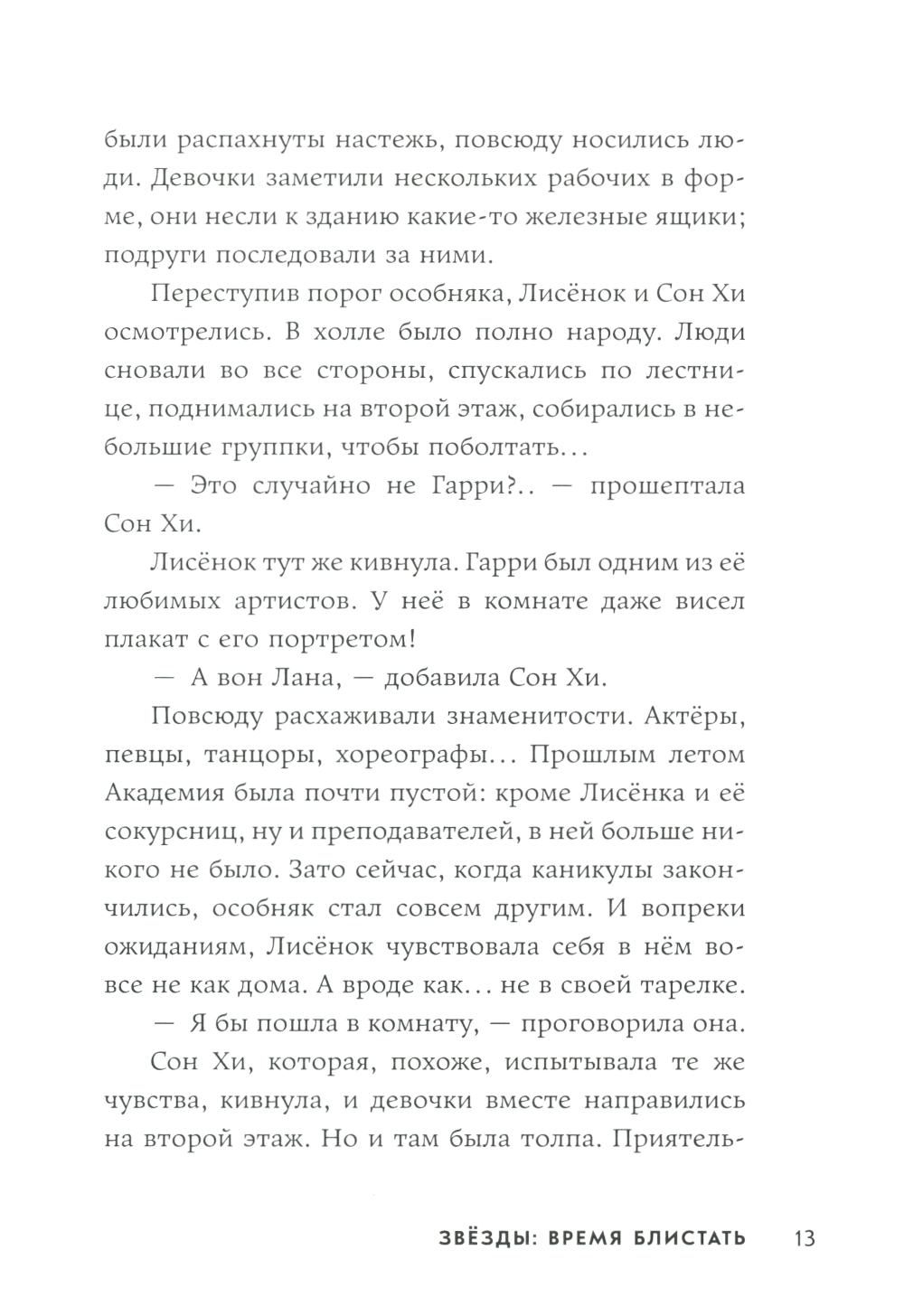 были распахнуты настежь, повсюду носились люди. Девочки заметили нескольких рабочих в форме, они несли к зданию какие-то железные ящики; подруги последовали за ними.

Переступив порог особняка, Лисёнок и Сон Хи осмотрелись. В холле было полно народу. Люди сновали во все стороны, спускались по лестнице, поднимались на второй этаж, собирались в небольшие группки, чтобы поболтать...

— Это случайно не Гарри?.. — прошептала Сон Хи.

Лисёнок тут же кивнула. Гарри был одним из её любимых артистов. У неё в комнате даже висел плакат с его портретом!

— А вон Лана, — добавила Сон Хи.

Повсюду расхаживали знаменитости. Актёры, певцы, танцоры, хореографы... Прошлым летом Академия была почти пустой: кроме Лисёнка и её сокурсниц, ну и преподавателей, в ней больше никого не было. Зато сейчас, когда каникулы закончились, особняк стал совсем другим. И вопреки ожиданиям, Лисёнок чувствовала себя в нём вовсе не как дома. А вроде как... не в своей тарелке.

— Я бы пошла в комнату, — проговорила она.

Сон Хи, которая, похоже, испытывала те же чувства, кивнула, и девочки вместе направились на второй этаж. Но и там была толпа. Приятель-

ЗВЁЗДЫ: ВРЕМЯ БЛИСТАТЬ 13